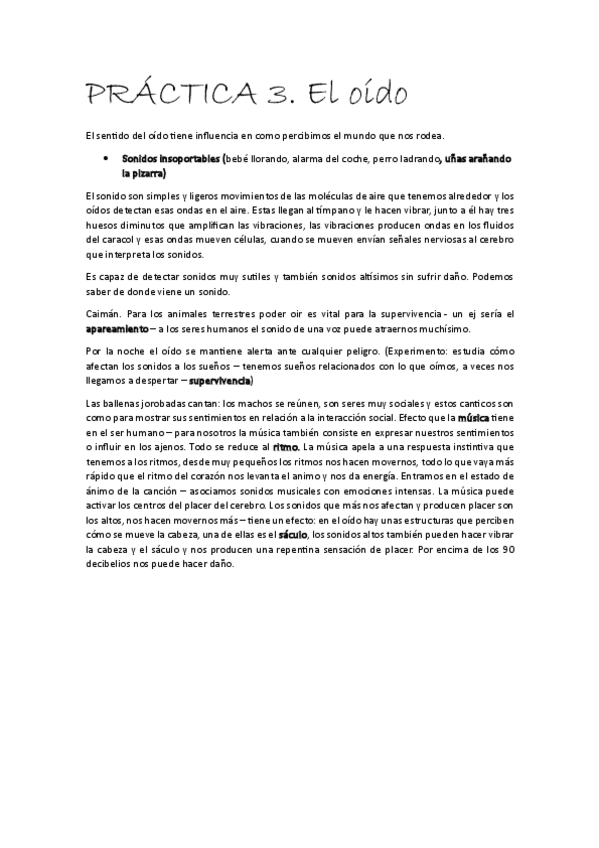 PRÁCTICA 3. El oído

El sentido del oído tiene influencia en como percibimos el mundo que nos rodea.

• Sonidos insoportables (bebé llorando, alarma del coche, perro ladrando, uñas arañando la pizarra)

El sonido son simples y ligeros movimientos de las moléculas de aire que tenemos alrededor y los oídos detectan esas ondas en el aire. Estas llegan al tímpano y le hacen vibrar, junto a él hay tres huesos diminutos que amplifican las vibraciones, las vibraciones producen ondas en los fluidos del caracol y esas ondas mueven células, cuando se mueven envían señales nerviosas al cerebro que interpreta los sonidos.

Es capaz de detectar sonidos muy sutiles y también sonidos altísimos sin sufrir daño. Podemos saber de donde viene un sonido.

Caimán. Para los animales terrestres poder oir es vital para la supervivencia - un ej sería el apareamiento – a los seres humanos el sonido de una voz puede atraernos muchísimo.

Por la noche el oído se mantiene alerta ante cualquier peligro. (Experimento: estudia cómo afectan los sonidos a los sueños – tenemos sueños relacionados con lo que oímos, a veces nos llegamos a despertar – supervivencia)

Las ballenas jorobadas cantan: los machos se reúnen, son seres muy sociales y estos canticos son como para mostrar sus sentimientos en relación a la interacción social. Efecto que la música tiene en el ser humano – para nosotros la música también consiste en expresar nuestros sentimientos o influir en los ajenos. Todo se reduce al ritmo. La música apela a una respuesta instintiva que tenemos a los ritmos, desde muy pequeños los ritmos nos hacen movernos, todo lo que vaya más rápido que el ritmo del corazón nos levanta el animo y nos da energía. Entramos en el estado de ánimo de la canción – asociamos sonidos musicales con emociones intensas. La música puede activar los centros del placer del cerebro. Los sonidos que más nos afectan y producen placer son los altos, nos hacen movernos más – tiene un efecto: en el oído hay unas estructuras que perciben cómo se mueve la cabeza, una de ellas es el sáculo, los sonidos altos también pueden hacer vibrar la cabeza y el sáculo y nos producen una repentina sensación de placer. Por encima de los 90 decibelios nos puede hacer daño.